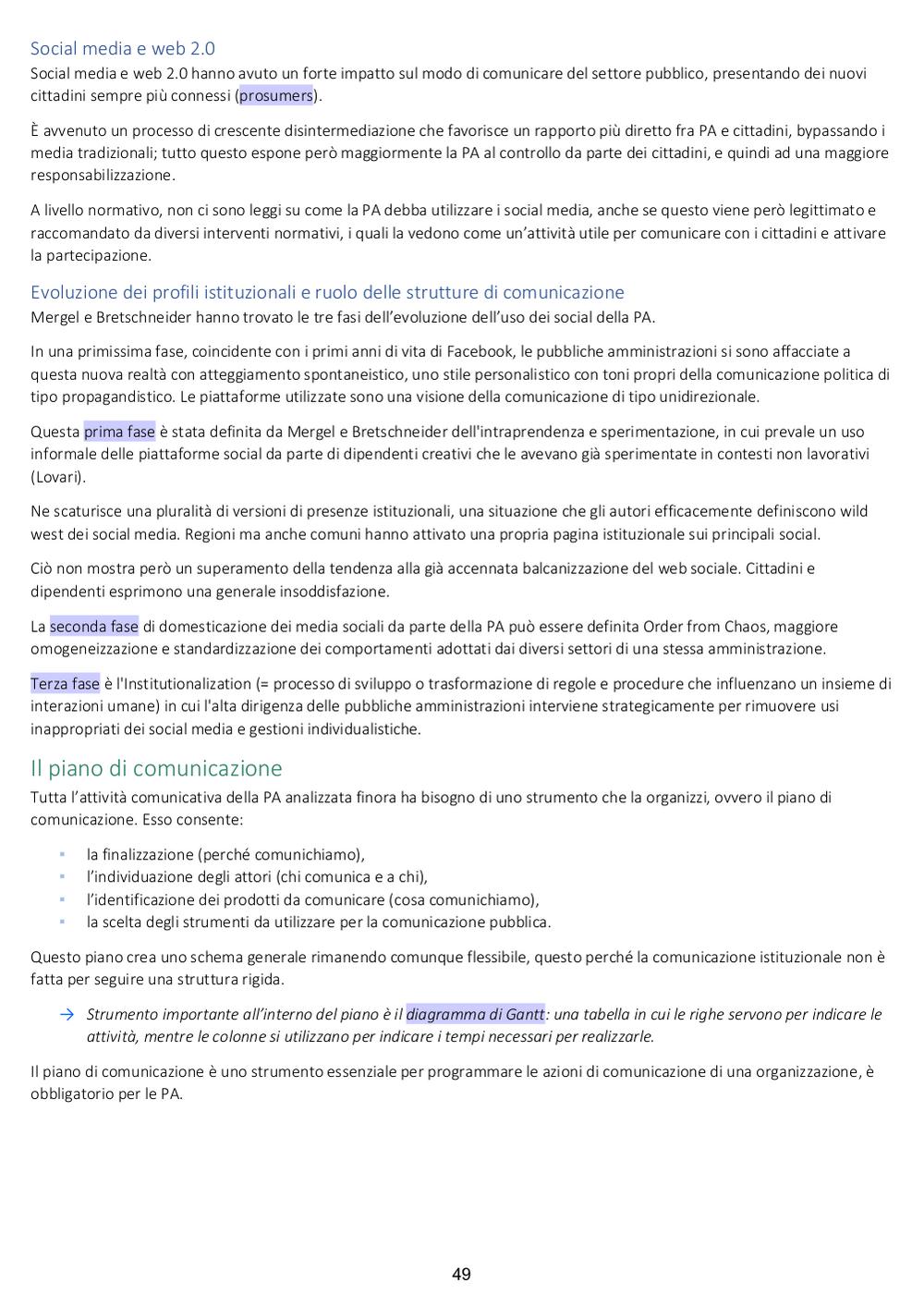 Social media e web 2.0
Social media e web 2.0 hanno avuto un forte impatto sul modo di comunicare del settore pubblico, presentando dei nuovi cittadini sempre più connessi (prosumers).

È avvenuto un processo di crescente disintermediazione che favorisce un rapporto più diretto fra PA e cittadini, bypassando i media tradizionali; tutto questo espone però maggiormente la PA al controllo da parte dei cittadini, e quindi ad una maggiore responsabilizzazione.

A livello normativo, non ci sono leggi su come la PA debba utilizzare i social media, anche se questo viene però legittimato e raccomandato da diversi interventi normativi, i quali la vedono come un'attività utile per comunicare con i cittadini e attivare la partecipazione.

Evoluzione dei profili istituzionali e ruolo delle strutture di comunicazione
Mergel e Bretschneider hanno trovato le tre fasi dell'evoluzione dell'uso dei social della PA.

In una primissima fase, coincidente con i primi anni di vita di Facebook, le pubbliche amministrazioni si sono affacciate a questa nuova realtà con atteggiamento spontaneistico, uno stile personalistico con toni propri della comunicazione politica di tipo propagandistico. Le piattaforme utilizzate sono una visione della comunicazione di tipo unidirezionale.

Questa prima fase è stata definita da Mergel e Bretschneider dell'intraprendenza e sperimentazione, in cui prevale un uso informale delle piattaforme social da parte di dipendenti creativi che le avevano già sperimentate in contesti non lavorativi (Lovari).

Ne scaturisce una pluralità di versioni di presenze istituzionali, una situazione che gli autori efficacemente definiscono wild west dei social media. Regioni ma anche comuni hanno attivato una propria pagina istituzionale sui principali social.

Ciò non mostra però un superamento della tendenza alla già accennata balcanizzazione del web sociale. Cittadini e dipendenti esprimono una generale insoddisfazione.

La seconda fase di domesticazione dei media sociali da parte della PA può essere definita Order from Chaos, maggiore omogeneizzazione e standardizzazione dei comportamenti adottati dai diversi settori di una stessa amministrazione.

Terza fase è l'Institutionalization (= processo di sviluppo o trasformazione di regole e procedure che influenzano un insieme di interazioni umane) in cui l'alta dirigenza delle pubbliche amministrazioni interviene strategicamente per rimuovere usi inappropriati dei social media e gestioni individualistiche.

Il piano di comunicazione
Tutta l'attività comunicativa della PA analizzata finora ha bisogno di uno strumento che la organizzi, ovvero il piano di comunicazione. Esso consente:

▪ la finalizzazione (perché comunichiamo),
▪ l'individuazione degli attori (chi comunica e a chi),
▪ l'identificazione dei prodotti da comunicare (cosa comunichiamo),
▪ la scelta degli strumenti da utilizzare per la comunicazione pubblica.

Questo piano crea uno schema generale rimanendo comunque flessibile, questo perché la comunicazione istituzionale non è fatta per seguire una struttura rigida.

→ Strumento importante all'interno del piano è il diagramma di Gantt: una tabella in cui le righe servono per indicare le attività, mentre le colonne si utilizzano per indicare i tempi necessari per realizzarle.

Il piano di comunicazione è uno strumento essenziale per programmare le azioni di comunicazione di una organizzazione, è obbligatorio per le PA.

49